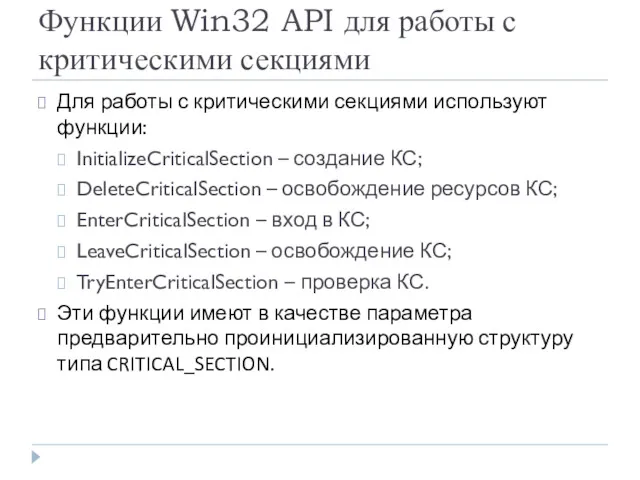 Функции Win32 API для работы с критическими секциями

Для работы с критическими секциями используют функции:

InitializeCriticalSection – создание КС;

DeleteCriticalSection – освобождение ресурсов КС;

EnterCriticalSection – вход в КС;

LeaveCriticalSection – освобождение КС;

TryEnterCriticalSection – проверка КС.

Эти функции имеют в качестве параметра предварительно проинициализированную структуру типа CRITICAL_SECTION.